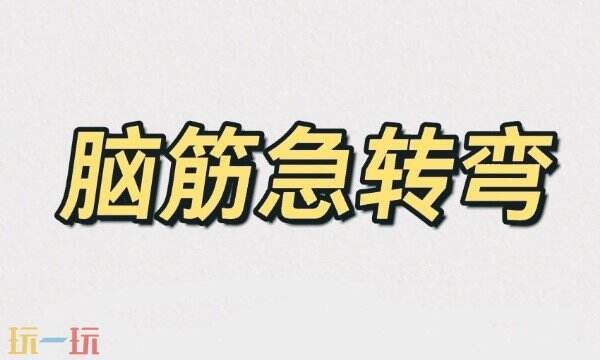 脑筋急转弯

玩一玩